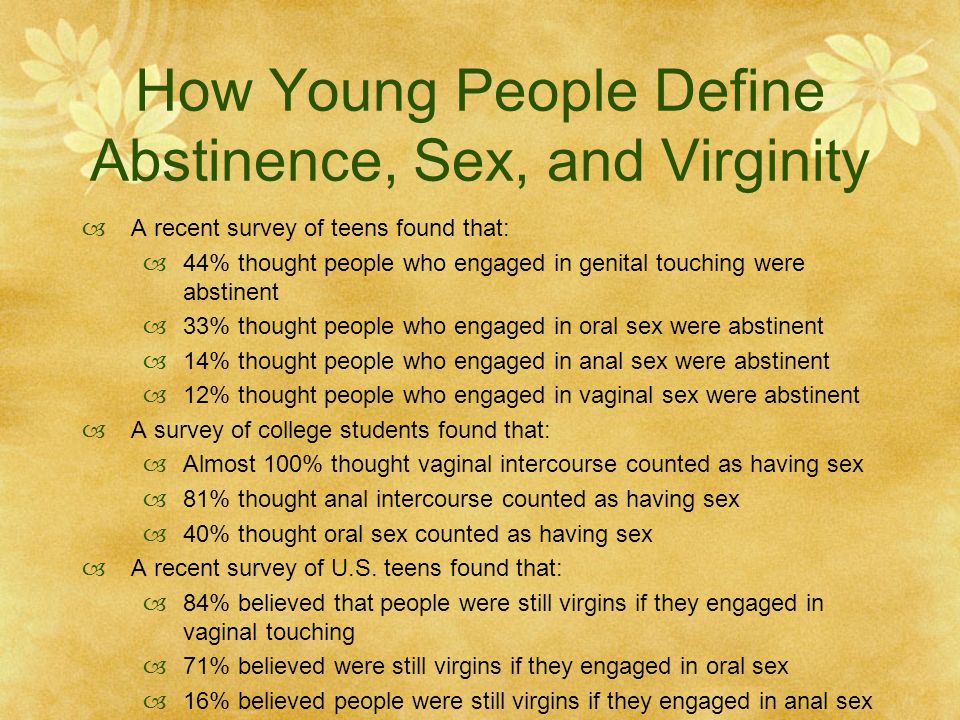 How Young People Define Abstinence, Sex, and Virginity

A recent survey of teens found that:

44% thought people who engaged in genital touching were abstinent

33% thought people who engaged in oral sex were abstinent

14% thought people who engaged in anal sex were abstinent

12% thought people who engaged in vaginal sex were abstinent

A survey of college students found that:

Almost 100% thought vaginal intercourse counted as having sex

81% thought anal intercourse counted as having sex

40% thought oral sex counted as having sex

A recent survey of U.S. teens found that:

84% believed that people were still virgins if they engaged in vaginal touching

71% believed were still virgins if they engaged in oral sex

16% believed people were still virgins if they engaged in anal sex